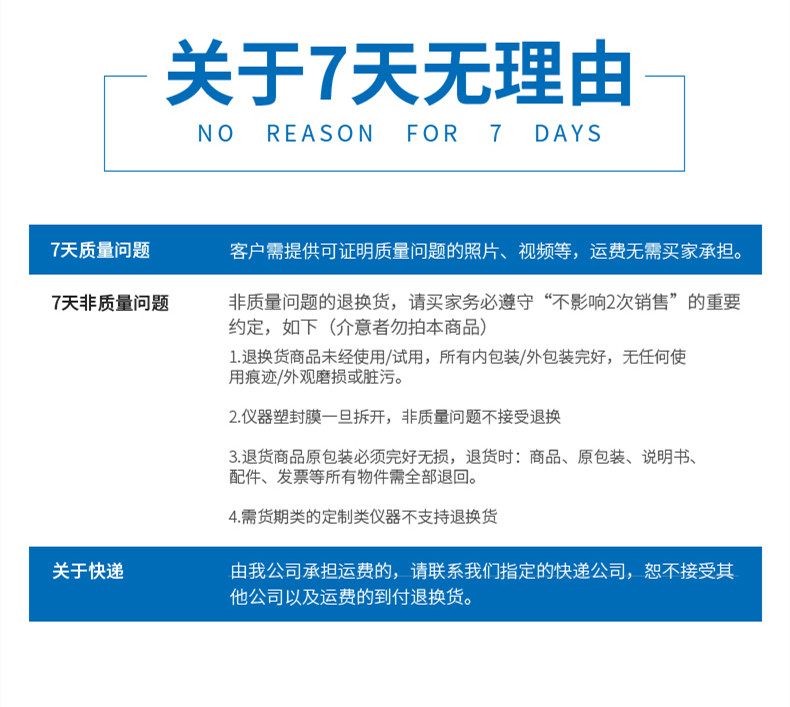 关于7天无理由

NO REASON FOR 7 DAYS

7天质量问题

客户需提供可证明质量问题的照片、视频等，运费无需买家承担。

7天非质量问题

非质量问题的退换货，请买家务必遵守“不影响2次销售”的重要约定，如下（介意者勿拍本商品）

1.退换货商品未经使用/试用，所有内包装/外包装完好，无任何使用痕迹/外观磨损或脏污。

2.仪器塑封膜一旦拆开，非质量问题不接受退换

3.退货商品原包装必须完好无损，退货时：商品、原包装、说明书、配件、发票等所有物件需全部退回。

4.需货期类的定制类仪器不支持退换货

关于快递

由我公司承担运费的，请联系我们指定的快递公司，恕不接受其他公司以及运费的到付退换货。